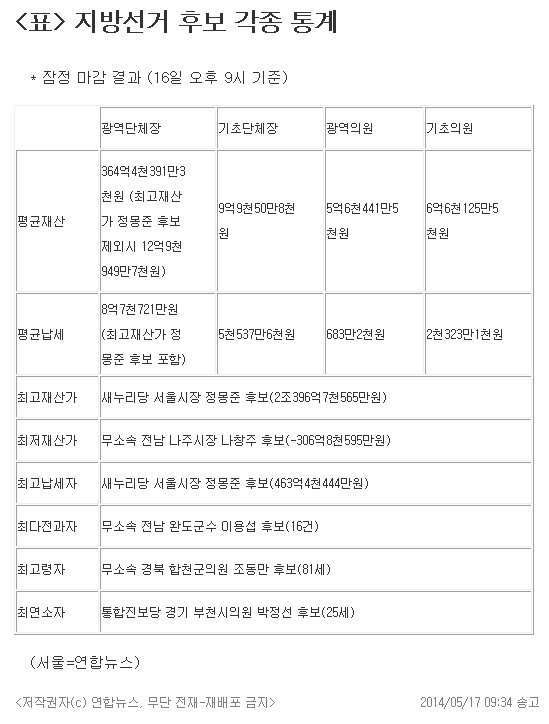 <표> 지방선거 후보 각종 통계

* 잠정 마감 결과 (16일 오후 9시 기준)

| | 광역단체장 | 기초단체장 | 광역의원 | 기초의원 |
|---|---|---|---|---|
| 평균재산 | 364억4천391만3천원 (최고재산가 정몽준 후보 제외시 12억9천949만7천원) | 9억9천50만8천원 | 5억6천441만5천원 | 6억6천125만5천원 |
| 평균납세 | 8억7천721만원 (최고재산가 정몽준 후보 포함) | 5천537만6천원 | 683만2천원 | 2천323만1천원 |
| 최고재산가 | 새누리당 서울시장 정몽준 후보(2조396억7천565만원) | | | |
| 최저재산가 | 무소속 전남 나주시장 나창주 후보(-306억8천595만원) | | | |
| 최고납세자 | 새누리당 서울시장 정몽준 후보(463억4천444만원) | | | |
| 최다전과자 | 무소속 전남 완도군수 이용섭 후보(16건) | | | |
| 최고령자 | 무소속 경북 합천군의원 조동만 후보(81세) | | | |
| 최연소자 | 통합진보당 경기 부천시의원 박정선 후보(25세) | | | |

(서울=연합뉴스)

<저작권자(c) 연합뉴스, 무단 전재-재배포 금지>

2014/05/17 09:34 송고